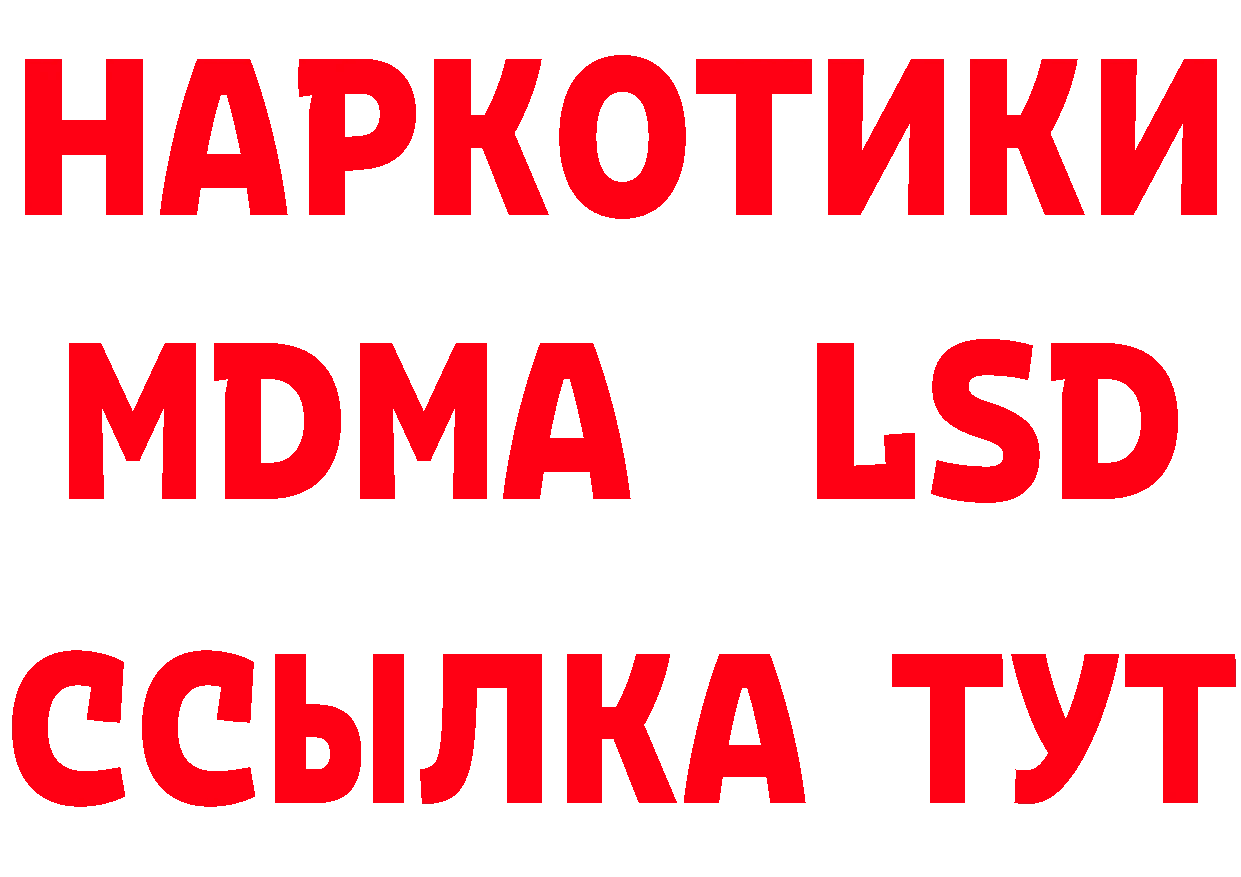 НАРКОТИКИ
MDMA LSD
ССЫЛКА ТУТ